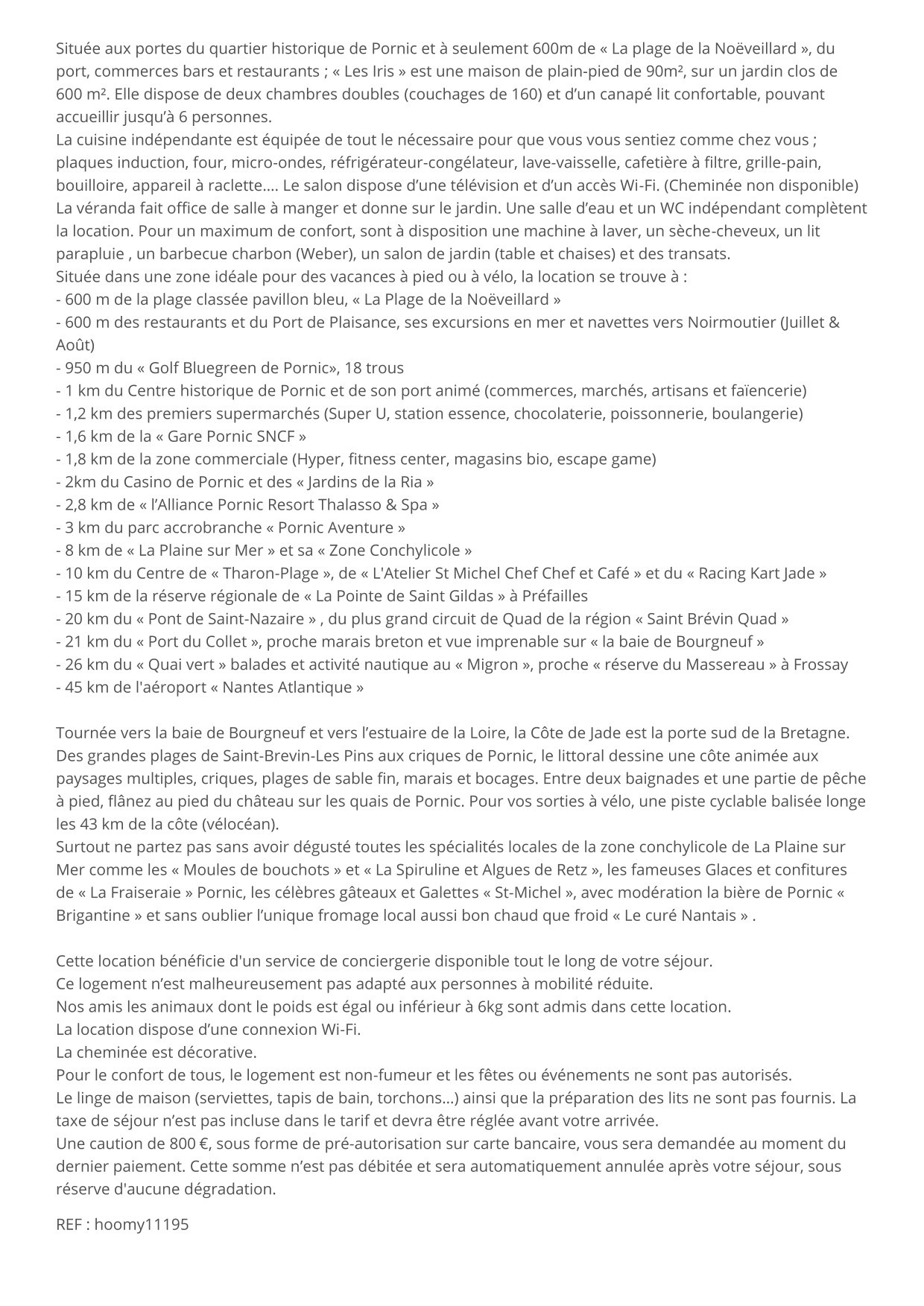 Située aux portes du quartier historique de Pornic et à seulement 600m de « La plage de la Noëveillard », du port, commerces bars et restaurants ; « Les Iris » est une maison de plain-pied de 90m², sur un jardin clos de 600 m². Elle dispose de deux chambres doubles (couchages de 160) et d'un canapé lit confortable, pouvant accueillir jusqu'à 6 personnes.
La cuisine indépendante est équipée de tout le nécessaire pour que vous vous sentiez comme chez vous ; plaques induction, four, micro-ondes, réfrigérateur-congélateur, lave-vaisselle, cafetière à filtre, grille-pain, bouilloire, appareil à raclette…. Le salon dispose d'une télévision et d'un accès Wi-Fi. (Cheminée non disponible)
La véranda fait office de salle à manger et donne sur le jardin. Une salle d'eau et un WC indépendant complètent la location. Pour un maximum de confort, sont à disposition une machine à laver, un sèche-cheveux, un lit parapluie , un barbecue charbon (Weber), un salon de jardin (table et chaises) et des transats.
Située dans une zone idéale pour des vacances à pied ou à vélo, la location se trouve à :
- 600 m de la plage classée pavillon bleu, « La Plage de la Noëveillard »
- 600 m des restaurants et du Port de Plaisance, ses excursions en mer et navettes vers Noirmoutier (Juillet & Août)
- 950 m du « Golf Bluegreen de Pornic», 18 trous
- 1 km du Centre historique de Pornic et de son port animé (commerces, marchés, artisans et faïencerie)
- 1,2 km des premiers supermarchés (Super U, station essence, chocolaterie, poissonnerie, boulangerie)
- 1,6 km de la « Gare Pornic SNCF »
- 1,8 km de la zone commerciale (Hyper, fitness center, magasins bio, escape game)
- 2km du Casino de Pornic et des « Jardins de la Ria »
- 2,8 km de « l'Alliance Pornic Resort Thalasso & Spa »
- 3 km du parc accrobranche « Pornic Aventure »
- 8 km de « La Plaine sur Mer » et sa « Zone Conchylicole »
- 10 km du Centre de « Tharon-Plage », de « L'Atelier St Michel Chef Chef et Café » et du « Racing Kart Jade »
- 15 km de la réserve régionale de « La Pointe de Saint Gildas » à Préfailles
- 20 km du « Pont de Saint-Nazaire » , du plus grand circuit de Quad de la région « Saint Brévin Quad »
- 21 km du « Port du Collet », proche marais breton et vue imprenable sur « la baie de Bourgneuf »
- 26 km du « Quai vert » balades et activité nautique au « Migron », proche « réserve du Massereau » à Frossay
- 45 km de l'aéroport « Nantes Atlantique »

Tournée vers la baie de Bourgneuf et vers l'estuaire de la Loire, la Côte de Jade est la porte sud de la Bretagne. Des grandes plages de Saint-Brevin-Les Pins aux criques de Pornic, le littoral dessine une côte animée aux paysages multiples, criques, plages de sable fin, marais et bocages. Entre deux baignades et une partie de pêche à pied, flânez au pied du château sur les quais de Pornic. Pour vos sorties à vélo, une piste cyclable balisée longe les 43 km de la côte (vélocéan).
Surtout ne partez pas sans avoir dégusté toutes les spécialités locales de la zone conchylicole de La Plaine sur Mer comme les « Moules de bouchots » et « La Spiruline et Algues de Retz », les fameuses Glaces et confitures de « La Fraiseraie » Pornic, les célèbres gâteaux et Galettes « St-Michel », avec modération la bière de Pornic « Brigantine » et sans oublier l'unique fromage local aussi bon chaud que froid « Le curé Nantais » .

Cette location bénéficie d'un service de conciergerie disponible tout le long de votre séjour.
Ce logement n'est malheureusement pas adapté aux personnes à mobilité réduite.
Nos amis les animaux dont le poids est égal ou inférieur à 6kg sont admis dans cette location.
La location dispose d'une connexion Wi-Fi.
La cheminée est décorative.
Pour le confort de tous, le logement est non-fumeur et les fêtes ou événements ne sont pas autorisés.
Le linge de maison (serviettes, tapis de bain, torchons…) ainsi que la préparation des lits ne sont pas fournis. La taxe de séjour n'est pas incluse dans le tarif et devra être réglée avant votre arrivée.
Une caution de 800 €, sous forme de pré-autorisation sur carte bancaire, vous sera demandée au moment du dernier paiement. Cette somme n'est pas débitée et sera automatiquement annulée après votre séjour, sous réserve d'aucune dégradation.

REF : hoomy11195